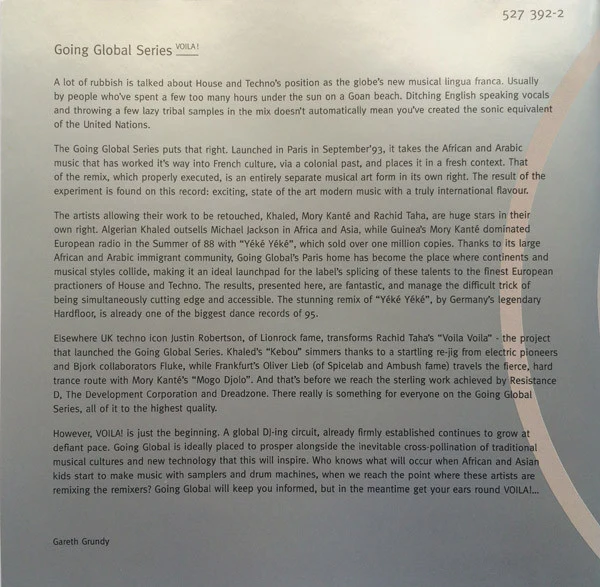 527 392-2

Going Global Series VOILA!

A lot of rubbish is talked about House and Techno's position as the globe's new musical lingua franca. Usually by people who've spent a few too many hours under the sun on a Goan beach. Ditching English speaking vocals and throwing a few lazy tribal samples in the mix doesn't automatically mean you've created the sonic equivalent of the United Nations.

The Going Global Series puts that right. Launched in Paris in September'93, it takes the African and Arabic music that has worked it's way into French culture, via a colonial past, and places it in a fresh context. That of the remix, which properly executed, is an entirely separate musical art form in its own right. The result of the experiment is found on this record: exciting, state of the art modern music with a truly international flavour.

The artists allowing their work to be retouched, Khaled, Mory Kanté and Rachid Taha, are huge stars in their own right. Algerian Khaled outsells Michael Jackson in Africa and Asia, while Guinea's Mory Kanté dominated European radio in the Summer of 88 with "Yéké Yéké", which sold over one million copies. Thanks to its large African and Arabic immigrant community, Going Global's Paris home has become the place where continents and musical styles collide, making it an ideal launchpad for the label's splicing of these talents to the finest European practioners of House and Techno. The results, presented here, are fantastic, and manage the difficult trick of being simultaneously cutting edge and accessible. The stunning remix of "Yéké Yéké", by Germany's legendary Hardfloor, is already one of the biggest dance records of 95.

Elsewhere UK techno icon Justin Robertson, of Lionrock fame, transforms Rachid Taha's "Voila Voila" - the project that launched the Going Global Series. Khaled's "Kebou" simmers thanks to a startling re-jig from electric pioneers and Bjork collaborators Fluke, while Frankfurt's Oliver Lieb (of Spicelab and Ambush fame) travels the fierce, hard trance route with Mory Kanté's "Mogo Djolo". And that's before we reach the sterling work achieved by Resistance D, The Development Corporation and Dreadzone. There really is something for everyone on the Going Global Series, all of it to the highest quality.

However, VOILA! is just the beginning. A global DJ-ing circuit, already firmly established continues to grow at defiant pace. Going Global is ideally placed to prosper alongside the inevitable cross-pollination of traditional musical cultures and new technology that this will inspire. Who knows what will occur when African and Asian kids start to make music with samplers and drum machines, when we reach the point where these artists are remixing the remixers? Going Global will keep you informed, but in the meantime get your ears round VOILA!...

Gareth Grundy